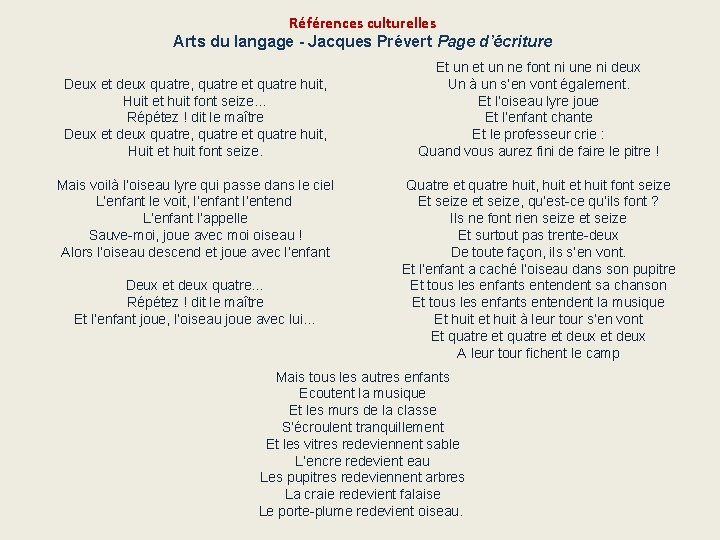 Références culturelles
Arts du langage - Jacques Prévert Page d'écriture

Deux et deux quatre, quatre et quatre huit,
Huit et huit font seize...
Répétez ! dit le maître
Deux et deux quatre, quatre et quatre huit,
Huit et huit font seize.

Mais voilà l'oiseau lyre qui passe dans le ciel
L'enfant le voit, l'enfant l'entend
L'enfant l'appelle
Sauve-moi, joue avec moi oiseau !
Alors l'oiseau descend et joue avec l'enfant

Deux et deux quatre...
Répétez ! dit le maître
Et l'enfant joue, l'oiseau joue avec lui...

Et un et un ne font ni une ni deux
Un à un s'en vont également.
Et l'oiseau lyre joue
Et l'enfant chante
Et le professeur crie :
Quand vous aurez fini de faire le pitre !

Quatre et quatre huit, huit et huit font seize
Et seize et seize, qu'est-ce qu'ils font ?
Ils ne font rien seize et seize
Et surtout pas trente-deux
De toute façon, ils s'en vont.
Et l'enfant a caché l'oiseau dans son pupitre
Et tous les enfants entendent sa chanson
Et tous les enfants entendent la musique
Et huit et huit à leur tour s'en vont
Et quatre et quatre et deux et deux
A leur tour fichent le camp

Mais tous les autres enfants
Ecoutent la musique
Et les murs de la classe
S'écroulent tranquillement
Et les vitres redeviennent sable
L'encre redevient eau
Les pupitres redeviennent arbres
La craie redevient falaise
Le porte-plume redevient oiseau.